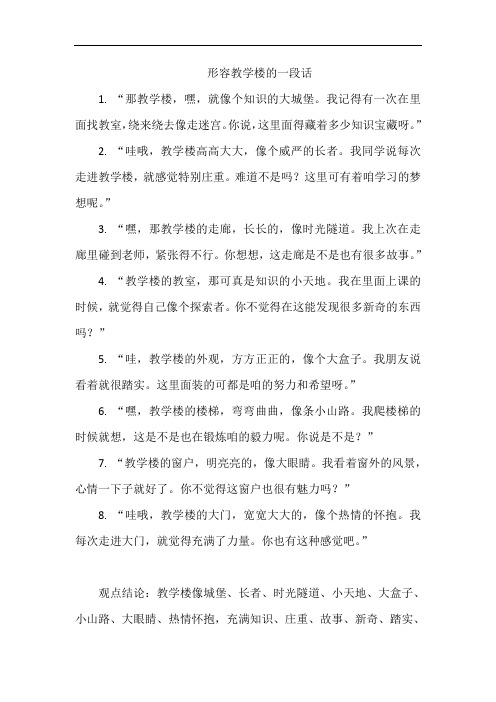 形容教学楼的一段话

1. “那教学楼，嘿，就像个知识的大城堡。我记得有一次在里面找教室，绕来绕去像走迷宫。你说，这里面得藏着多少知识宝藏呀。”

2. “哇哦，教学楼高高大大，像个威严的长者。我同学说每次走进教学楼，就感觉特别庄重。难道不是吗？这里可有着咱学习的梦想呢。”

3. “嘿，那教学楼的走廊，长长的，像时光隧道。我上次在走廊里碰到老师，紧张得不行。你想想，这走廊是不是也有很多故事。”

4. “教学楼的教室，那可真是知识的小天地。我在里面上课的时候，就觉得自己像个探索者。你不觉得在这能发现很多新奇的东西吗？”

5. “哇，教学楼的外观，方方正正的，像个大盒子。我朋友说看着就很踏实。这里面装的可都是咱的努力和希望呀。”

6. “嘿，教学楼的楼梯，弯弯曲曲，像条小山路。我爬楼梯的时候就想，这是不是也在锻炼咱的毅力呢。你说是不是？”

7. “教学楼的窗户，明亮亮的，像大眼睛。我看着窗外的风景，心情一下子就好了。你不觉得这窗户也很有魅力吗？”

8. “哇哦，教学楼的大门，宽宽大大的，像个热情的怀抱。我每次走进大门，就觉得充满了力量。你也有这种感觉吧。”

观点结论：教学楼像城堡、长者、时光隧道、小天地、大盒子、小山路、大眼睛、热情怀抱，充满知识、庄重、故事、新奇、踏实、